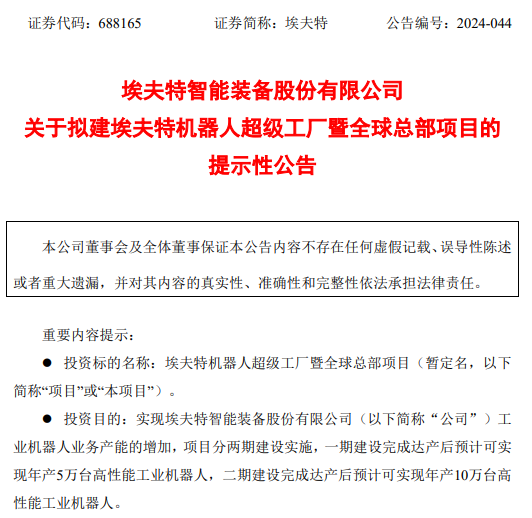 证券代码：688165　　证券简称：埃夫特　　公告编号：2024-044

埃夫特智能装备股份有限公司
关于拟建埃夫特机器人超级工厂暨全球总部项目的
提示性公告

本公司董事会及全体董事保证本公告内容不存在任何虚假记载、误导性陈述或者重大遗漏，并对其内容的真实性、准确性和完整性依法承担法律责任。

重要内容提示：

● 投资标的名称：埃夫特机器人超级工厂暨全球总部项目（暂定名，以下简称“项目”或“本项目”）。

● 投资目的：实现埃夫特智能装备股份有限公司（以下简称“公司”）工业机器人业务产能的增加，项目分两期建设实施，一期建设完成达产后预计可实现年产5万台高性能工业机器人，二期建设完成达产后预计可实现年产10万台高性能工业机器人。